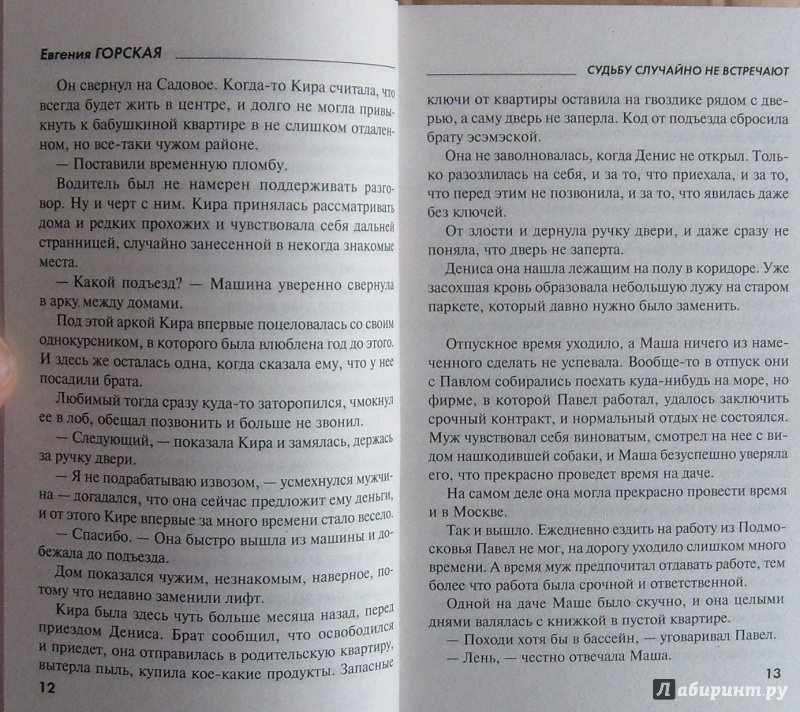 Евгения ГОРСКАЯ

Он свернул на Садовое. Когда-то Кира считала, что всегда будет жить в центре, и долго не могла привыкнуть к бабушкиной квартире в не слишком отдаленном, но все-таки чужом районе.

— Поставили временную пломбу.

Водитель был не намерен поддерживать разговор. Ну и черт с ним. Кира принялась рассматривать дома и редких прохожих и чувствовала себя дальней странницей, случайно занесенной в некогда знакомые места.

— Какой подъезд? — Машина уверенно свернула в арку между домами.

Под этой аркой Кира впервые поцеловалась со своим однокурсником, в которого была влюблена год до этого. И здесь же осталась одна, когда сказала ему, что у нее посадили брата.

Любимый тогда сразу куда-то заторопился, чмокнул ее в лоб, обещал позвонить и больше не звонил.

— Следующий, — показала Кира и замялась, держась за ручку двери.

— Я не подрабатываю извозом, — усмехнулся мужчина — догадался, что она сейчас предложит ему деньги, и от этого Кире впервые за много времени стало весело.

— Спасибо. — Она быстро вышла из машины и добежала до подъезда.

Дом показался чужим, незнакомым, наверное, потому что недавно заменили лифт.

Кира была здесь чуть больше месяца назад, перед приездом Дениса. Брат сообщил, что освободился и приедет, она отправилась в родительскую квартиру, вытерла пыль, купила кое-какие продукты. Запасные

12

СУДЬБУ СЛУЧАЙНО НЕ ВСТРЕЧАЮТ

ключи от квартиры оставила на гвоздике рядом с дверью, а саму дверь не заперла. Код от подъезда сбросила брату эсэмэской.

Она не заволновалась, когда Денис не открыл. Только разозлилась на себя, и за то, что приехала, и за то, что перед этим не позвонила, и за то, что явилась даже без ключей.

От злости и дернула ручку двери, и даже сразу не поняла, что дверь не заперта.

Дениса она нашла лежащим на полу в коридоре. Уже засохшая кровь образовала небольшую лужу на старом паркете, который давно нужно было заменить.

Отпускное время уходило, а Маша ничего из намеченного сделать не успевала. Вообще-то в отпуск они с Павлом собирались поехать куда-нибудь на море, но фирме, в которой Павел работал, удалось заключить срочный контракт, и нормальный отдых не состоялся. Муж чувствовал себя виноватым, смотрел на нее с видом нашкодившей собаки, и Маша безуспешно уверяла его, что прекрасно проведет время на даче.

На самом деле она могла прекрасно провести время и в Москве.

Так и вышло. Ежедневно ездить на работу из Подмосковья Павел не мог, на дорогу уходило слишком много времени. А время муж предпочитал отдавать работе, тем более что работа была срочной и ответственной.

Одной на даче Маше было скучно, и она целыми днями валялась с книжкой в пустой квартире.

— Походи хотя бы в бассейн, — уговаривал Павел.

— Лень, — честно отвечала Маша.

13

Лабиринт.ру